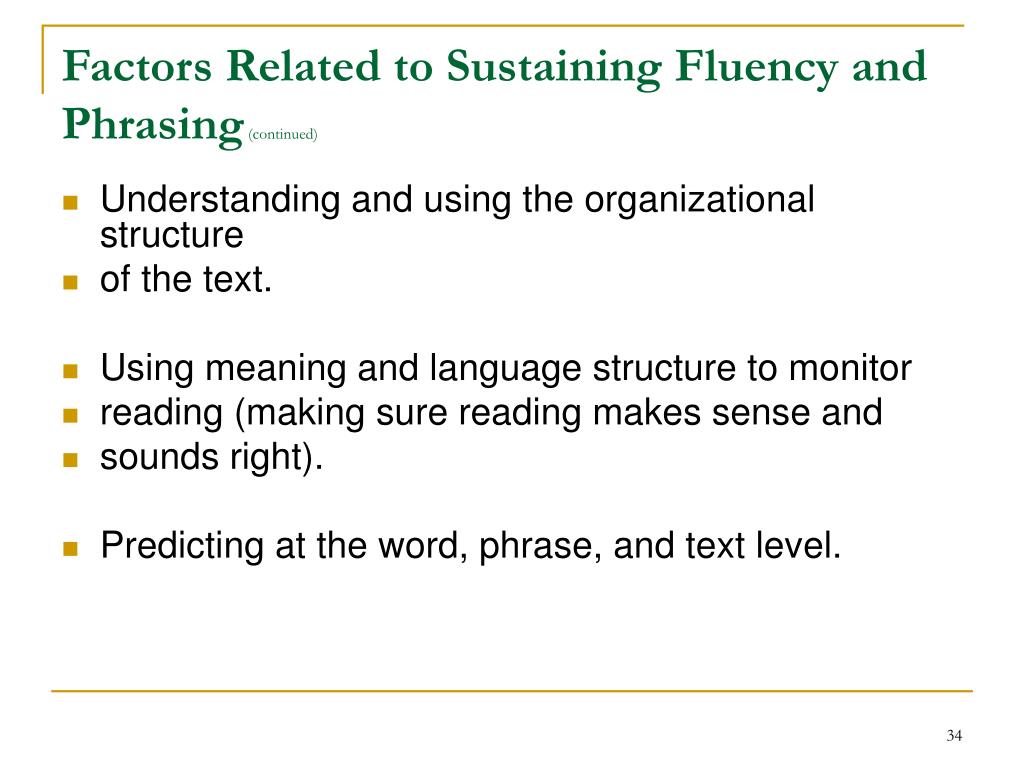 Factors Related to Sustaining Fluency and Phrasing (continued)

- Understanding and using the organizational structure
- of the text.

- Using meaning and language structure to monitor
- reading (making sure reading makes sense and
- sounds right).

- Predicting at the word, phrase, and text level.

34